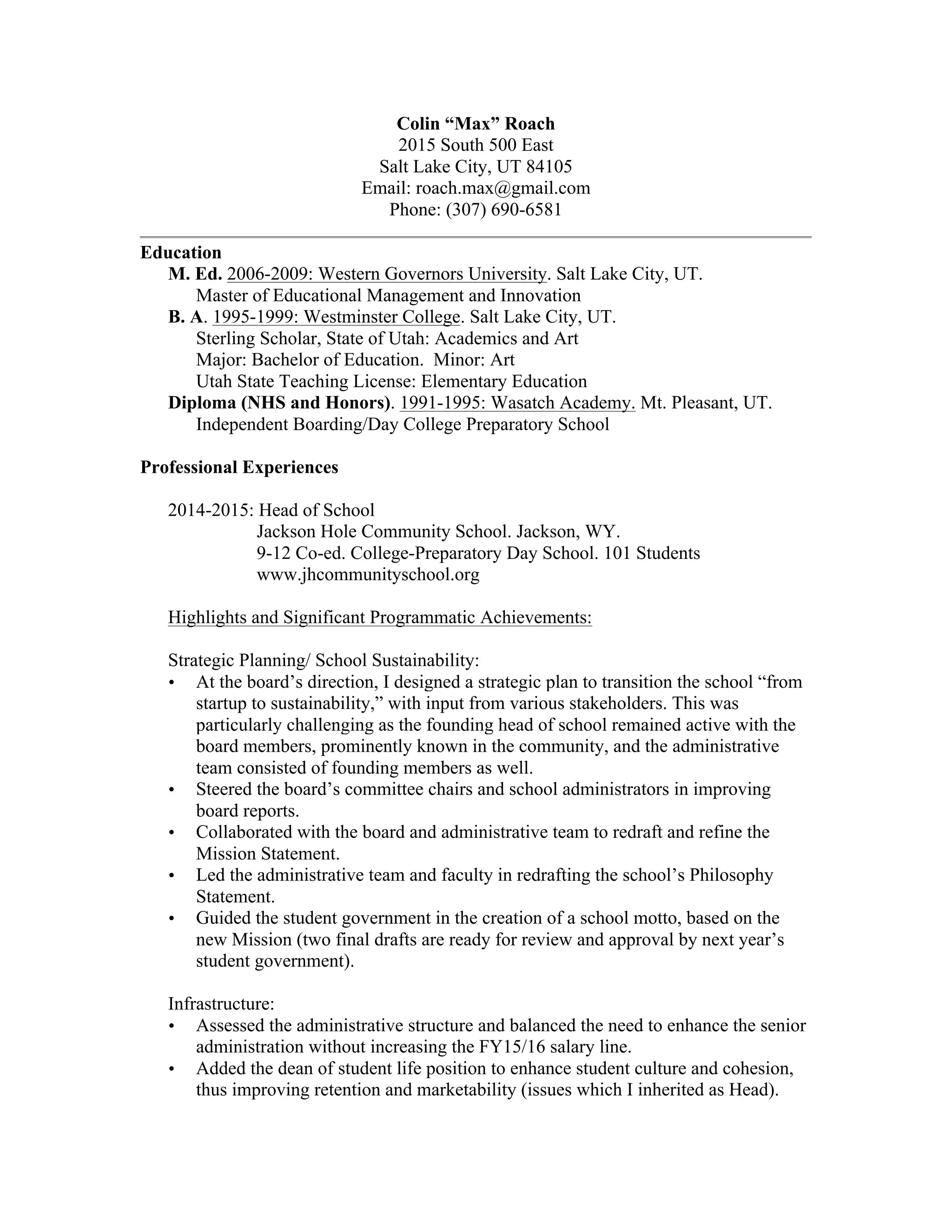 Colin “Max” Roach
2015 South 500 East
Salt Lake City, UT 84105
Email: roach.max@gmail.com
Phone: (307) 690-6581

Education
M. Ed. 2006-2009: Western Governors University. Salt Lake City, UT.
Master of Educational Management and Innovation
B. A. 1995-1999: Westminster College. Salt Lake City, UT.
Sterling Scholar, State of Utah: Academics and Art
Major: Bachelor of Education. Minor: Art
Utah State Teaching License: Elementary Education
Diploma (NHS and Honors). 1991-1995: Wasatch Academy. Mt. Pleasant, UT.
Independent Boarding/Day College Preparatory School

Professional Experiences

2014-2015: Head of School
Jackson Hole Community School. Jackson, WY.
9-12 Co-ed. College-Preparatory Day School. 101 Students
www.jhcommunityschool.org

Highlights and Significant Programmatic Achievements:

Strategic Planning/ School Sustainability:
• At the board’s direction, I designed a strategic plan to transition the school “from startup to sustainability,” with input from various stakeholders. This was particularly challenging as the founding head of school remained active with the board members, prominently known in the community, and the administrative team consisted of founding members as well.
• Steered the board’s committee chairs and school administrators in improving board reports.
• Collaborated with the board and administrative team to redraft and refine the Mission Statement.
• Led the administrative team and faculty in redrafting the school’s Philosophy Statement.
• Guided the student government in the creation of a school motto, based on the new Mission (two final drafts are ready for review and approval by next year’s student government).

Infrastructure:
• Assessed the administrative structure and balanced the need to enhance the senior administration without increasing the FY15/16 salary line.
• Added the dean of student life position to enhance student culture and cohesion, thus improving retention and marketability (issues which I inherited as Head).